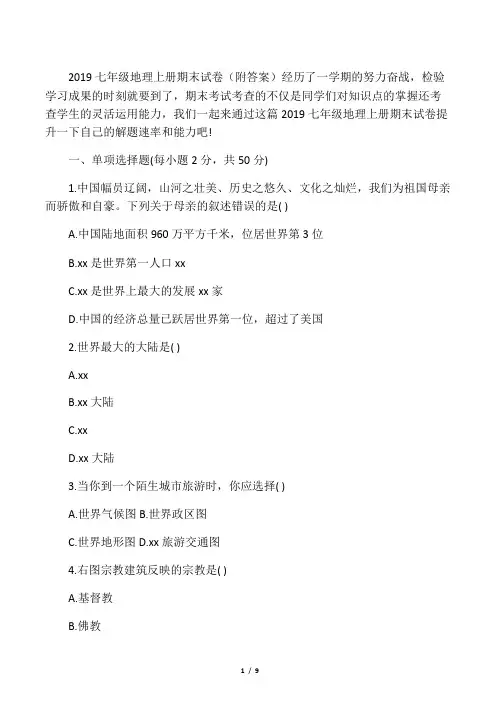 2019 七年级地理上册期末试卷（附答案）经历了一学期的努力奋战，检验学习成果的时刻就要到了，期末考试考查的不仅是同学们对知识点的掌握还考查学生的灵活运用能力，我们一起来通过这篇 2019 七年级地理上册期末试卷提升一下自己的解题速率和能力吧!

一、单项选择题(每小题 2 分，共 50 分)

1.中国幅员辽阔，山河之壮美、历史之悠久、文化之灿烂，我们为祖国母亲而骄傲和自豪。下列关于母亲的叙述错误的是( )

A.中国陆地面积 960 万平方千米，位居世界第 3 位

B.xx 是世界第一人口 xx

C.xx 是世界上最大的发展 xx 家

D.中国的经济总量已跃居世界第一位，超过了美国

2.世界最大的大陆是( )

A.xx

B.xx 大陆

C.xx

D.xx 大陆

3.当你到一个陌生城市旅游时，你应选择( )

A.世界气候图 B.世界政区图

C.世界地形图 D.xx 旅游交通图

4.右图宗教建筑反映的宗教是( )

A.基督教

B.佛教

1 / 9